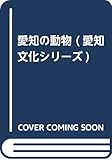 愛知の動物（愛知文化シリーズ）

COVER COMING SOON